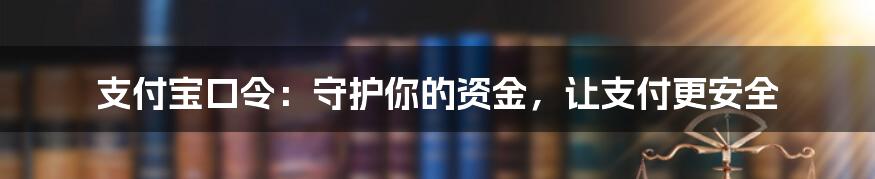 支付宝口令：守护你的资金，让支付更安全